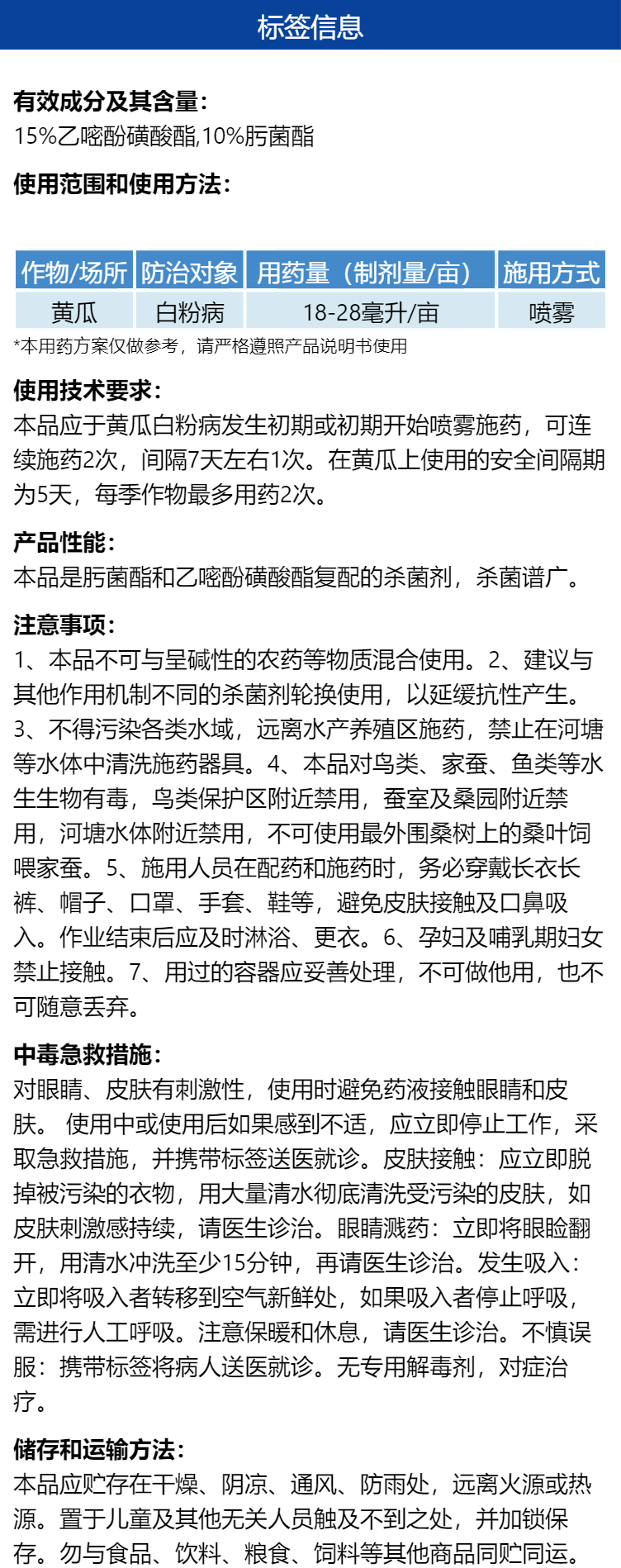 标签信息

有效成分及其含量:
15%乙嘧酚磺酸酯,10%肟菌酯

使用范围和使用方法:

| 作物/场所 | 防治对象 | 用药量（制剂量/亩） | 施用方式 |
|---|---|---|---|
| 黄瓜 | 白粉病 | 18-28毫升/亩 | 喷雾 |

*本用药方案仅做参考，请严格遵照产品说明书使用

使用技术要求:
本品应于黄瓜白粉病发生初期或初期开始喷雾施药，可连续施药2次，间隔7天左右1次。在黄瓜上使用的安全间隔期为5天，每季作物最多用药2次。

产品性能:
本品是肟菌酯和乙嘧酚磺酸酯复配的杀菌剂，杀菌谱广。

注意事项:
1、本品不可与呈碱性的农药等物质混合使用。2、建议与其他作用机制不同的杀菌剂轮换使用，以延缓抗性产生。3、不得污染各类水域，远离水产养殖区施药，禁止在河塘等水体中清洗施药器具。4、本品对鸟类、家蚕、鱼类等水生生物有毒，鸟类保护区附近禁用，蚕室及桑园附近禁用，河塘水体附近禁用，不可使用最外围桑树上的桑叶饲喂家蚕。5、施用人员在配药和施药时，务必穿戴长衣长裤、帽子、口罩、手套、鞋等，避免皮肤接触及口鼻吸入。作业结束后应及时淋浴、更衣。6、孕妇及哺乳期妇女禁止接触。7、用过的容器应妥善处理，不可做他用，也不可随意丢弃。

中毒急救措施:
对眼睛、皮肤有刺激性，使用时避免药液接触眼睛和皮肤。 使用中或使用后如果感到不适，应立即停止工作，采取急救措施，并携带标签送医就诊。皮肤接触：应立即脱掉被污染的衣物，用大量清水彻底清洗受污染的皮肤，如皮肤刺激感持续，请医生诊治。眼睛溅药：立即将眼睑翻开，用清水冲洗至少15分钟，再请医生诊治。发生吸入：立即将吸入者转移到空气新鲜处，如果吸入者停止呼吸，需进行人工呼吸。注意保暖和休息，请医生诊治。不慎误服：携带标签将病人送医就诊。无专用解毒剂，对症治疗。

储存和运输方法:
本品应贮存在干燥、阴凉、通风、防雨处，远离火源或热源。置于儿童及其他无关人员触及不到之处，并加锁保存。勿与食品、饮料、粮食、饲料等其他商品同贮同运。